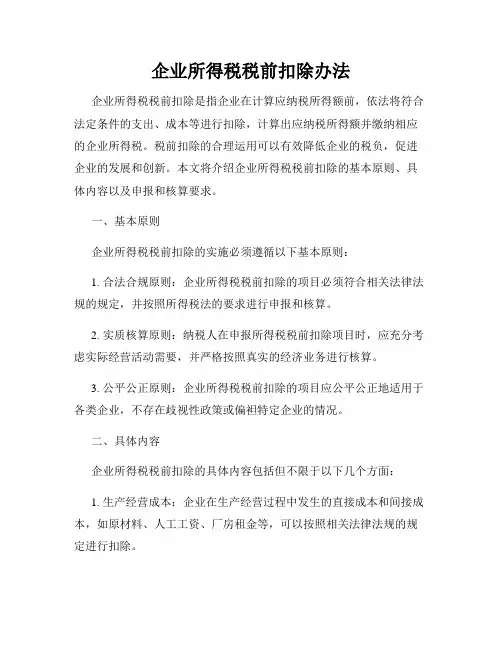 企业所得税税前扣除办法

企业所得税税前扣除是指企业在计算应纳税所得额前，依法将符合法定条件的支出、成本等进行扣除，计算出应纳税所得额并缴纳相应的企业所得税。税前扣除的合理运用可以有效降低企业的税负，促进企业的发展和创新。本文将介绍企业所得税税前扣除的基本原则、具体内容以及申报和核算要求。

一、基本原则

企业所得税税前扣除的实施必须遵循以下基本原则：

1. 合法合规原则：企业所得税税前扣除的项目必须符合相关法律法规的规定，并按照所得税法的要求进行申报和核算。

2. 实质核算原则：纳税人在申报所得税税前扣除项目时，应充分考虑实际经营活动需要，并严格按照真实的经济业务进行核算。

3. 公平公正原则：企业所得税税前扣除的项目应公平公正地适用于各类企业，不存在歧视性政策或偏袒特定企业的情况。

二、具体内容

企业所得税税前扣除的具体内容包括但不限于以下几个方面：

1. 生产经营成本：企业在生产经营过程中发生的直接成本和间接成本，如原材料、人工工资、厂房租金等，可以按照相关法律法规的规定进行扣除。